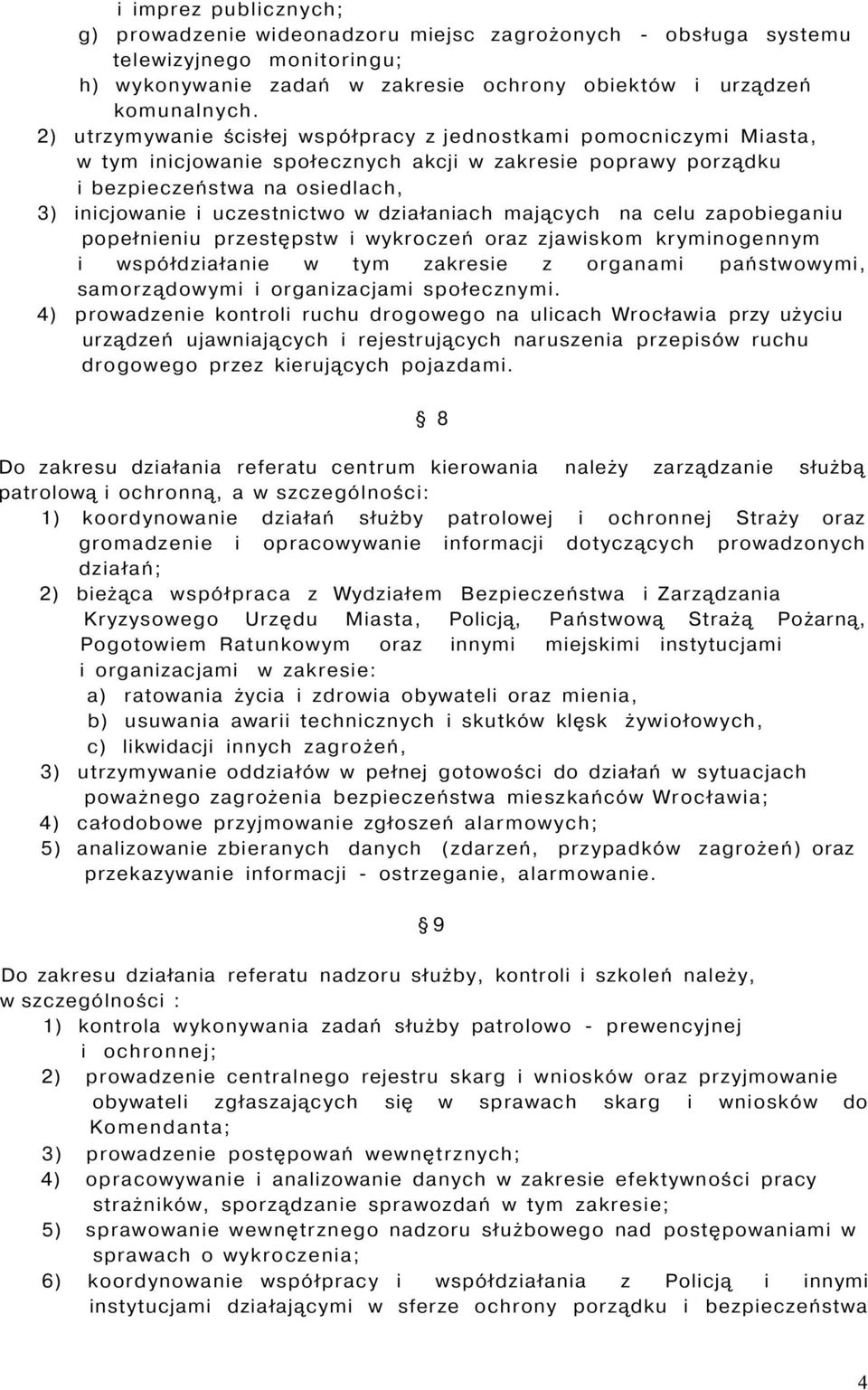 i imprez publicznych;
g) prowadzenie wideonadzoru miejsc zagrożonych - obsługa systemu telewizyjnego monitoringu;
h) wykonywanie zadań w zakresie ochrony obiektów i urządzeń komunalnych.
2) utrzymywanie ścisłej współpracy z jednostkami pomocniczymi Miasta, w tym inicjowanie społecznych akcji w zakresie poprawy porządku i bezpieczeństwa na osiedlach,
3) inicjowanie i uczestnictwo w działaniach mających na celu zapobieganiu popełnieniu przestępstw i wykroczeń oraz zjawiskom kryminogennym i współdziałanie w tym zakresie z organami państwowymi, samorządowymi i organizacjami społecznymi.
4) prowadzenie kontroli ruchu drogowego na ulicach Wrocławia przy użyciu urządzeń ujawniających i rejestrujących naruszenia przepisów ruchu drogowego przez kierujących pojazdami.

§ 8

Do zakresu działania referatu centrum kierowania należy zarządzanie służbą patrolową i ochronną, a w szczególności:
1) koordynowanie działań służby patrolowej i ochronnej Straży oraz gromadzenie i opracowywanie informacji dotyczących prowadzonych działań;
2) bieżąca współpraca z Wydziałem Bezpieczeństwa i Zarządzania Kryzysowego Urzędu Miasta, Policją, Państwową Strażą Pożarną, Pogotowiem Ratunkowym oraz innymi miejskimi instytucjami i organizacjami w zakresie:
a) ratowania życia i zdrowia obywateli oraz mienia,
b) usuwania awarii technicznych i skutków klęsk żywiołowych,
c) likwidacji innych zagrożeń,
3) utrzymywanie oddziałów w pełnej gotowości do działań w sytuacjach poważnego zagrożenia bezpieczeństwa mieszkańców Wrocławia;
4) całodobowe przyjmowanie zgłoszeń alarmowych;
5) analizowanie zbieranych danych (zdarzeń, przypadków zagrożeń) oraz przekazywanie informacji - ostrzeganie, alarmowanie.

§ 9

Do zakresu działania referatu nadzoru służby, kontroli i szkoleń należy, w szczególności :
1) kontrola wykonywania zadań służby patrolowo - prewencyjnej i ochronnej;
2) prowadzenie centralnego rejestru skarg i wniosków oraz przyjmowanie obywateli zgłaszających się w sprawach skarg i wniosków do Komendanta;
3) prowadzenie postępowań wewnętrznych;
4) opracowywanie i analizowanie danych w zakresie efektywności pracy strażników, sporządzanie sprawozdań w tym zakresie;
5) sprawowanie wewnętrznego nadzoru służbowego nad postępowaniami w sprawach o wykroczenia;
6) koordynowanie współpracy i współdziałania z Policją i innymi instytucjami działającymi w sferze ochrony porządku i bezpieczeństwa

4